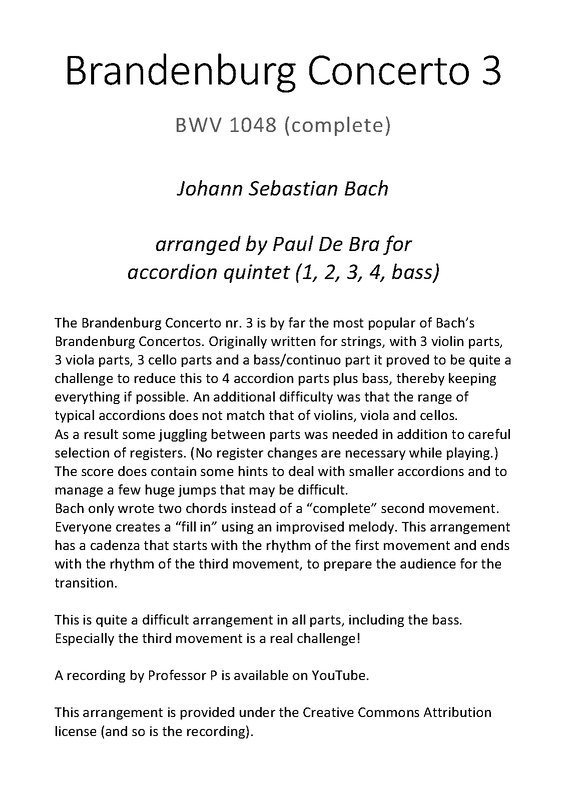 Brandenburg Concerto 3

BWV 1048 (complete)

Johann Sebastian Bach

arranged by Paul De Bra for accordion quintet (1, 2, 3, 4, bass)

The Brandenburg Concerto nr. 3 is by far the most popular of Bach's Brandenburg Concertos. Originally written for strings, with 3 violin parts, 3 viola parts, 3 cello parts and a bass/continuo part it proved to be quite a challenge to reduce this to 4 accordion parts plus bass, thereby keeping everything if possible. An additional difficulty was that the range of typical accordions does not match that of violins, viola and cellos.
As a result some juggling between parts was needed in addition to careful selection of registers. (No register changes are necessary while playing.)
The score does contain some hints to deal with smaller accordions and to manage a few huge jumps that may be difficult.
Bach only wrote two chords instead of a "complete" second movement. Everyone creates a "fill in" using an improvised melody. This arrangement has a cadenza that starts with the rhythm of the first movement and ends with the rhythm of the third movement, to prepare the audience for the transition.

This is quite a difficult arrangement in all parts, including the bass. Especially the third movement is a real challenge!

A recording by Professor P is available on YouTube.

This arrangement is provided under the Creative Commons Attribution license (and so is the recording).